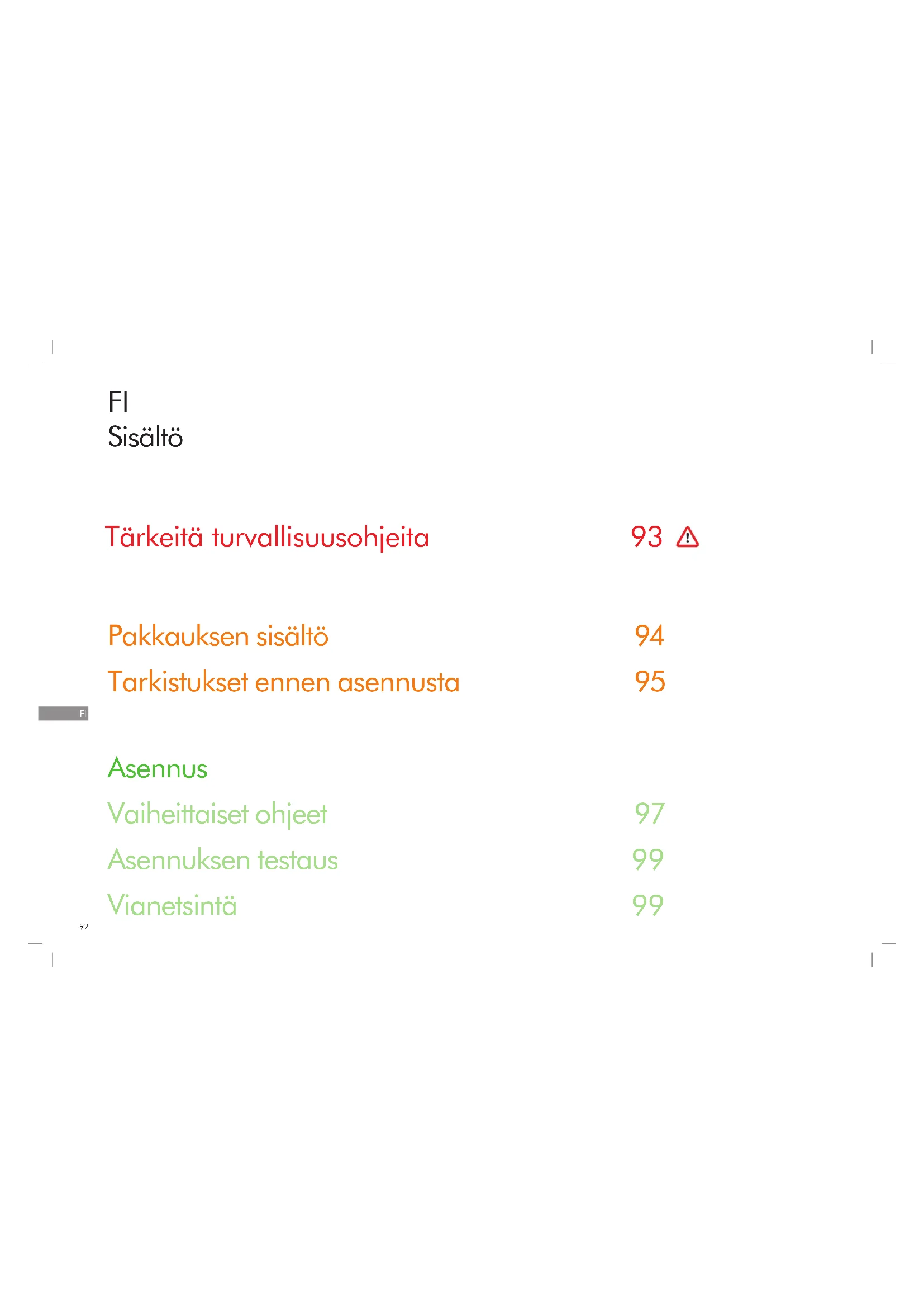 FI
Sisältö

Tärkeitä turvallisuusohjeita 93

Pakkauksen sisältö 94
Tarkistukset ennen asennusta 95

FI

Asennus
Vaiheittaiset ohjeet 97
Asennuksen testaus 99
Vianetsintä 99

92